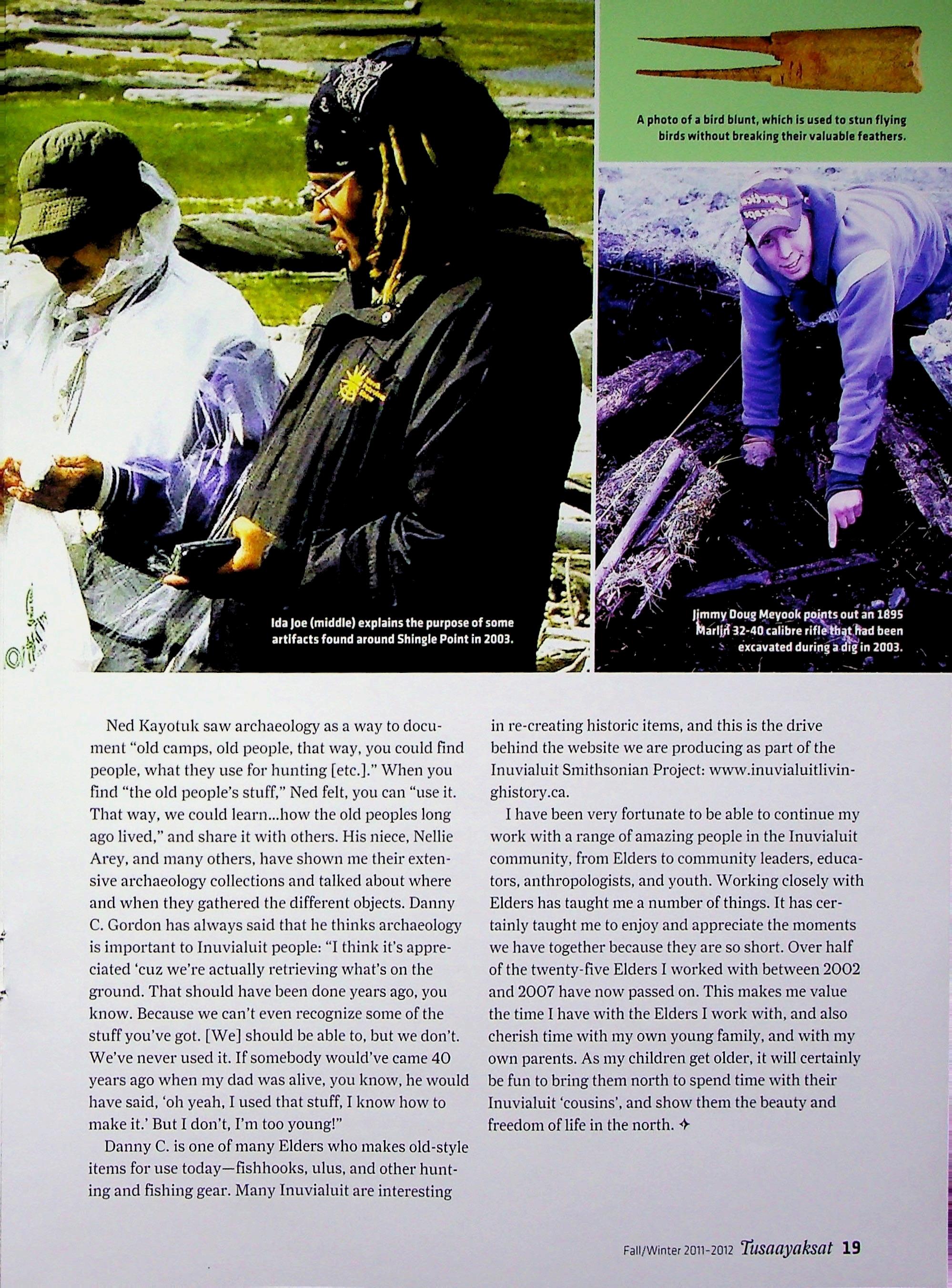 A photo of a bird blunt, which is used to stun flying birds without breaking their valuable feathers.

Ida Joe (middle) explains the purpose of some artifacts found around Shingle Point in 2003.

Jimmy Doug Meyook points out an 1895 Marlin 32-40 calibre rifle that had been excavated during a dig in 2003.

Ned Kayotuk saw archaeology as a way to document "old camps, old people, that way, you could find people, what they use for hunting [etc.]." When you find "the old people's stuff," Ned felt, you can "use it. That way, we could learn...how the old peoples long ago lived," and share it with others. His niece, Nellie Arey, and many others, have shown me their extensive archaeology collections and talked about where and when they gathered the different objects. Danny C. Gordon has always said that he thinks archaeology is important to Inuvialuit people: "I think it's appreciated 'cuz we're actually retrieving what's on the ground. That should have been done years ago, you know. Because we can't even recognize some of the stuff you've got. [We] should be able to, but we don't. We've never used it. If somebody would've came 40 years ago when my dad was alive, you know, he would have said, 'oh yeah, I used that stuff, I know how to make it.' But I don't, I'm too young!"

Danny C. is one of many Elders who makes old-style items for use today—fishhooks, ulus, and other hunting and fishing gear. Many Inuvialuit are interesting in re-creating historic items, and this is the drive behind the website we are producing as part of the Inuvialuit Smithsonian Project: www.inuvialuitlivinghistory.ca.

I have been very fortunate to be able to continue my work with a range of amazing people in the Inuvialuit community, from Elders to community leaders, educators, anthropologists, and youth. Working closely with Elders has taught me a number of things. It has certainly taught me to enjoy and appreciate the moments we have together because they are so short. Over half of the twenty-five Elders I worked with between 2002 and 2007 have now passed on. This makes me value the time I have with the Elders I work with, and also cherish time with my own young family, and with my own parents. As my children get older, it will certainly be fun to bring them north to spend time with their Inuvialuit 'cousins', and show them the beauty and freedom of life in the north. ✦

Fall/Winter 2011-2012 Tusaayaksat 19